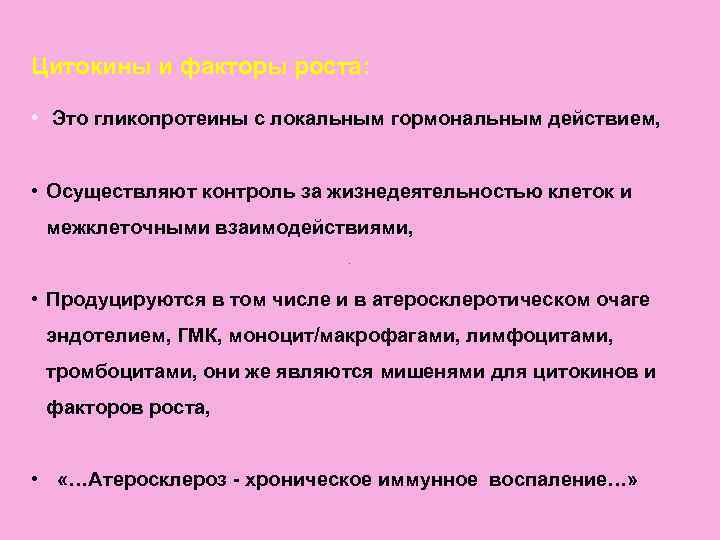 Цитокины и факторы роста:

• Это гликопротеины с локальным гормональным действием,

• Осуществляют контроль за жизнедеятельностью клеток и межклеточными взаимодействиями,

• Продуцируются в том числе и в атеросклеротическом очаге эндотелием, ГМК, моноцит/макрофагами, лимфоцитами, тромбоцитами, они же являются мишенями для цитокинов и факторов роста,

• «…Атеросклероз - хроническое иммунное воспаление…»